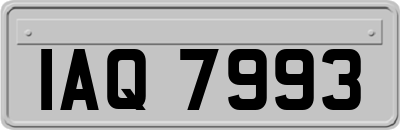 IAQ 7993